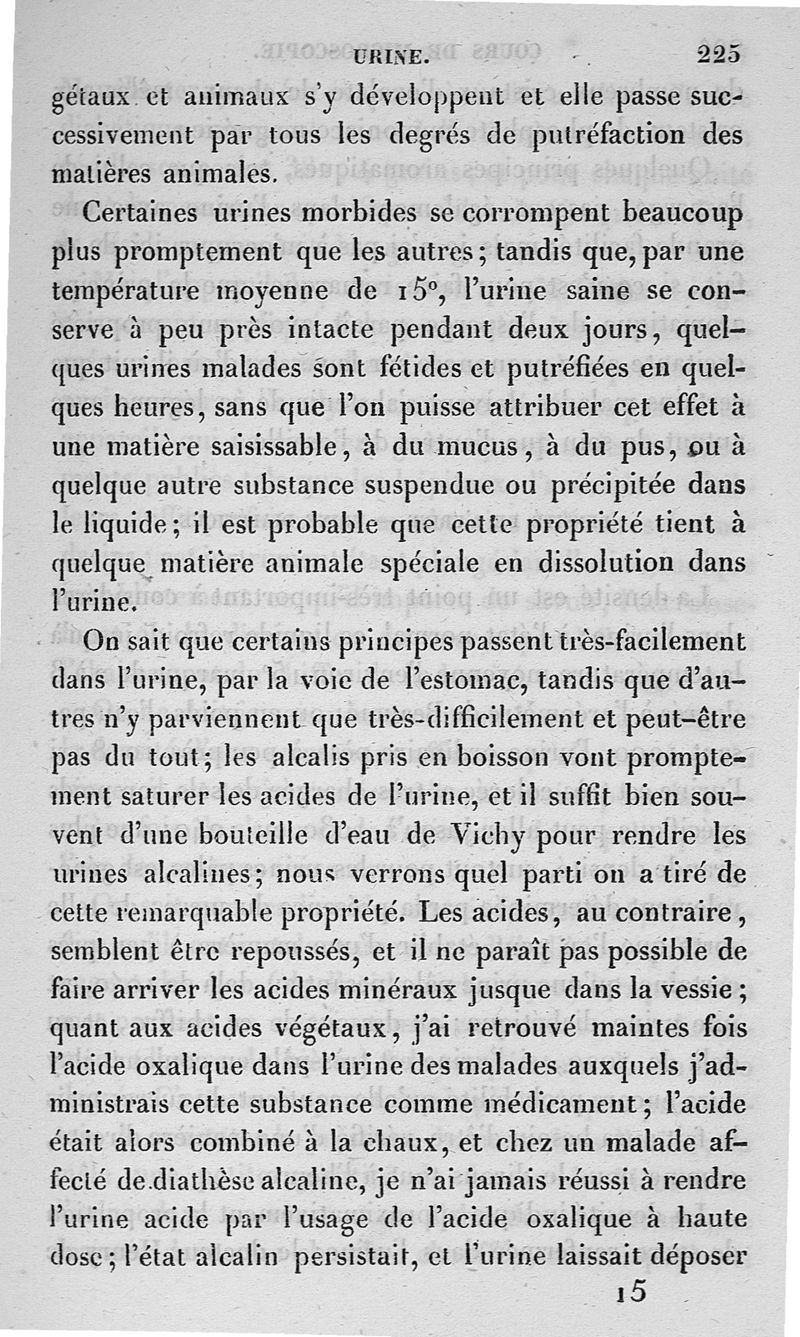 URINE. 225

gétaux et animaux s'y développent et elle passe successivement par tous les degrés de putréfaction des matières animales.

Certaines urines morbides se corrompent beaucoup plus promptement que les autres; tandis que, par une température moyenne de 15°, l'urine saine se conserve à peu près intacte pendant deux jours, quelques urines malades sont fétides et putréfiées en quelques heures, sans que l'on puisse attribuer cet effet à une matière saisissable, à du mucus, à du pus, ou à quelque autre substance suspendue ou précipitée dans le liquide; il est probable que cette propriété tient à quelque matière animale spéciale en dissolution dans l'urine.

On sait que certains principes passent très-facilement dans l'urine, par la voie de l'estomac, tandis que d'autres n'y parviennent que très-difficilement et peut-être pas du tout; les alcalis pris en boisson vont promptement saturer les acides de l'urine, et il suffit bien souvent d'une bouteille d'eau de Vichy pour rendre les urines alcalines; nous verrons quel parti on a tiré de cette remarquable propriété. Les acides, au contraire, semblent être repoussés, et il ne paraît pas possible de faire arriver les acides minéraux jusque dans la vessie; quant aux acides végétaux, j'ai retrouvé maintes fois l'acide oxalique dans l'urine des malades auxquels j'administrais cette substance comme médicament; l'acide était alors combiné à la chaux, et chez un malade affecté de diathèse alcaline, je n'ai jamais réussi à rendre l'urine acide par l'usage de l'acide oxalique à haute dose; l'état alcalin persistait, et l'urine laissait déposer

15